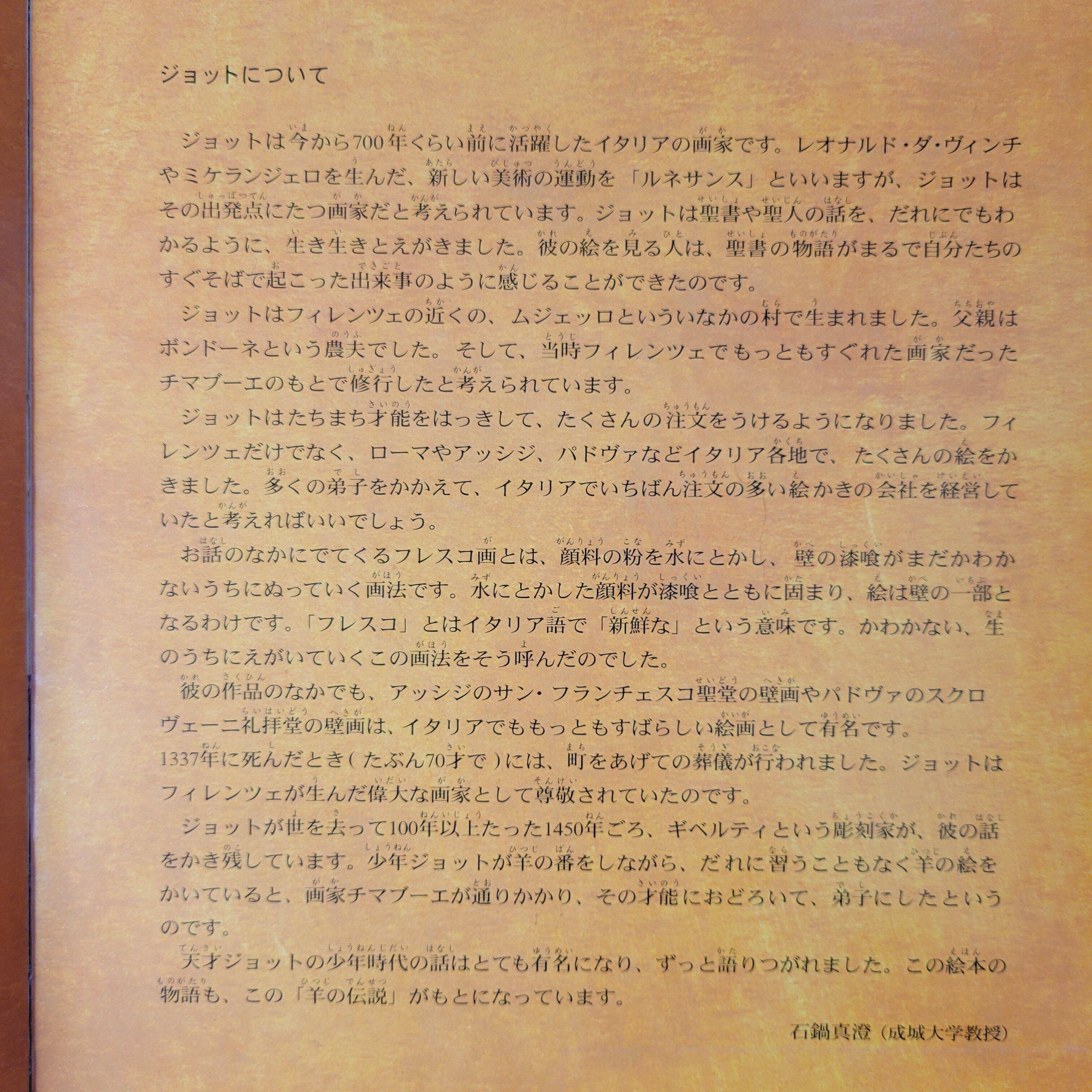 ジョットについて

ジョットは今から700年くらい前に活躍したイタリアの画家です。レオナルド・ダ・ヴィンチやミケランジェロを生んだ、新しい美術の運動を「ルネサンス」といいますが、ジョットはその出発点にたつ画家だと考えられています。ジョットは聖書や聖人の話を、だれにでもわかるように、生き生きとえがきました。彼の絵を見る人は、聖書の物語がまるで自分たちのすぐそばで起こった出来事のように感じることができたのです。

ジョットはフィレンツェの近くの、ムジェッロといういなかの村で生まれました。父親はボンドーネという農夫でした。そして、当時フィレンツェでもっともすぐれた画家だったチマブーエのもとで修行したと考えられています。

ジョットはたちまち才能をはっきして、たくさんの注文をうけるようになりました。フィレンツェだけでなく、ローマやアッシジ、パドヴァなどイタリア各地で、たくさんの絵をかきました。多くの弟子をかかえて、イタリアでいちばん注文の多い絵かきの会社を経営していたと考えればいいでしょう。

お話のなかにでてくるフレスコ画とは、顔料の粉を水にとかし、壁の漆喰がまだかわかないうちにぬっていく画法です。水にとかした顔料が漆喰とともに固まり、絵は壁の一部となるわけです。「フレスコ」とはイタリア語で「新鮮な」という意味です。かわかない、生のうちにえがいていくこの画法をそう呼んだのでした。

彼の作品のなかでも、アッシジのサン・フランチェスコ聖堂の壁画やパドヴァのスクロヴェーニ礼拝堂の壁画は、イタリアでももっともすばらしい絵画として有名です。1337年に死んだとき(たぶん70才で)には、町をあげての葬儀が行われました。ジョットはフィレンツェが生んだ偉大な画家として尊敬されていたのです。

ジョットが世を去って100年以上たった1450年ごろ、ギベルティという彫刻家が、彼の話をかき残しています。少年ジョットが羊の番をしながら、だれに習うこともなく羊の絵をかいていると、画家チマブーエが通りかかり、その才能におどろいて、弟子にしたというのです。

天才ジョットの少年時代の話はとても有名になり、ずっと語りつがれました。この絵本の物語も、この「羊の伝説」がもとになっています。

石鍋真澄(成城大学教授)